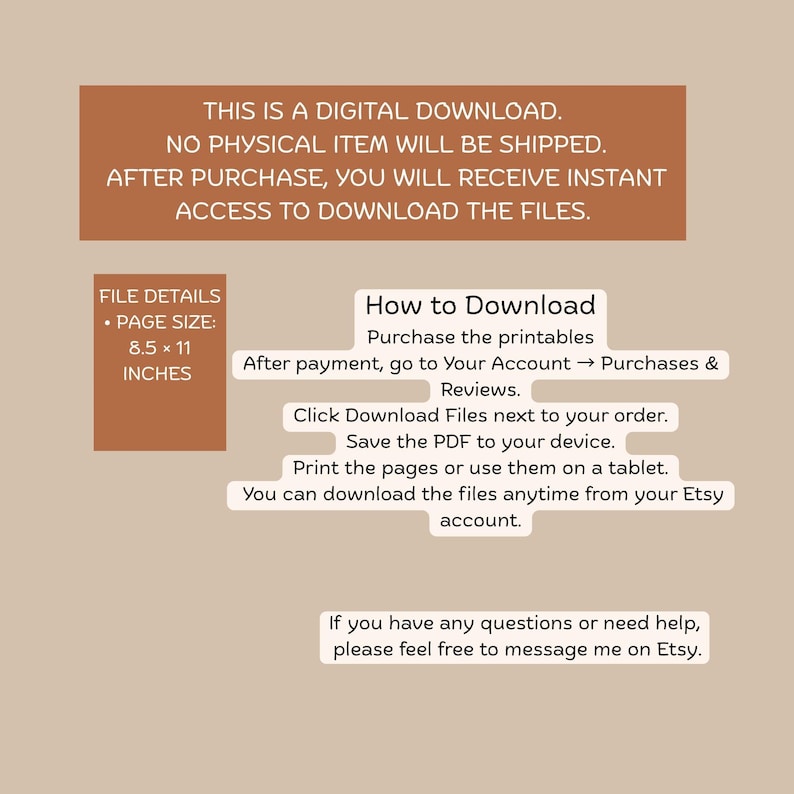 THIS IS A DIGITAL DOWNLOAD.
NO PHYSICAL ITEM WILL BE SHIPPED.
AFTER PURCHASE, YOU WILL RECEIVE INSTANT ACCESS TO DOWNLOAD THE FILES.

FILE DETAILS
• PAGE SIZE: 8.5 × 11 INCHES

How to Download
Purchase the printables
After payment, go to Your Account → Purchases & Reviews.
Click Download Files next to your order.
Save the PDF to your device.
Print the pages or use them on a tablet.
You can download the files anytime from your Etsy account.

If you have any questions or need help, please feel free to message me on Etsy.